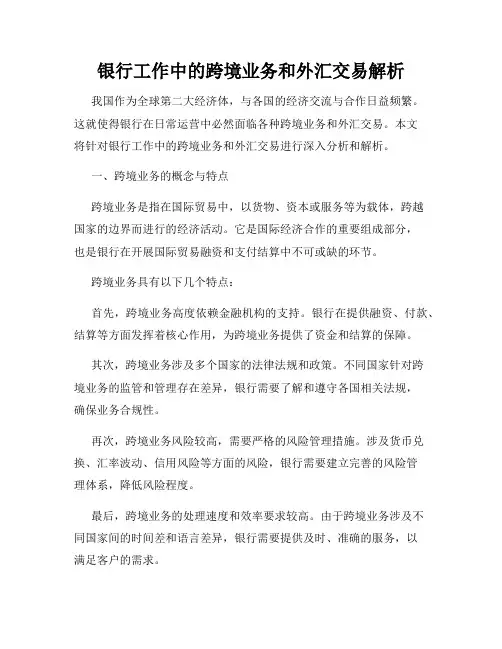 银行工作中的跨境业务和外汇交易解析

我国作为全球第二大经济体，与各国的经济交流与合作日益频繁。这就使得银行在日常运营中必然面临各种跨境业务和外汇交易。本文将针对银行工作中的跨境业务和外汇交易进行深入分析和解析。

一、跨境业务的概念与特点

跨境业务是指在国际贸易中，以货物、资本或服务等为载体，跨越国家的边界而进行的经济活动。它是国际经济合作的重要组成部分，也是银行在开展国际贸易融资和支付结算中不可或缺的环节。

跨境业务具有以下几个特点：

首先，跨境业务高度依赖金融机构的支持。银行在提供融资、付款、结算等方面发挥着核心作用，为跨境业务提供了资金和结算的保障。

其次，跨境业务涉及多个国家的法律法规和政策。不同国家针对跨境业务的监管和管理存在差异，银行需要了解和遵守各国相关法规，确保业务合规性。

再次，跨境业务风险较高，需要严格的风险管理措施。涉及货币兑换、汇率波动、信用风险等方面的风险，银行需要建立完善的风险管理体系，降低风险程度。

最后，跨境业务的处理速度和效率要求较高。由于跨境业务涉及不同国家间的时间差和语言差异，银行需要提供及时、准确的服务，以满足客户的需求。